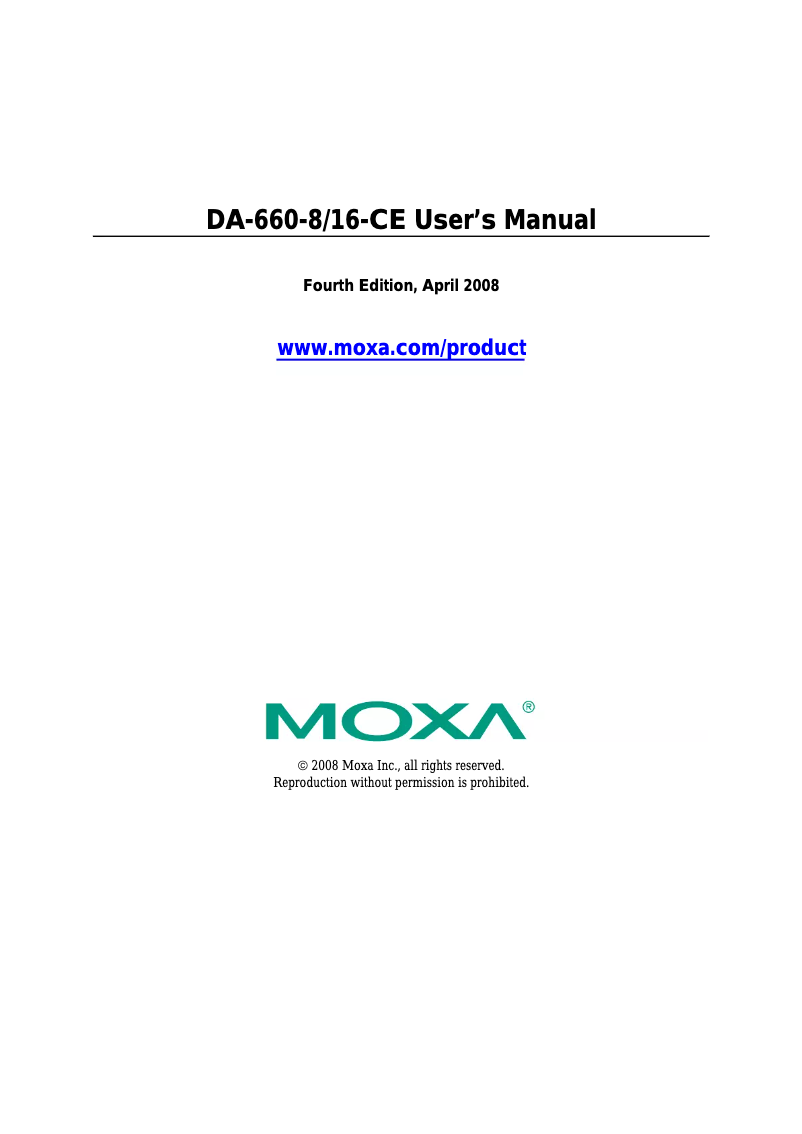 DA-660-8/16-CE User's Manual

Fourth Edition, April 2008

www.moxa.com/product

MOXA®

© 2008 Moxa Inc., all rights reserved.
Reproduction without permission is prohibited.